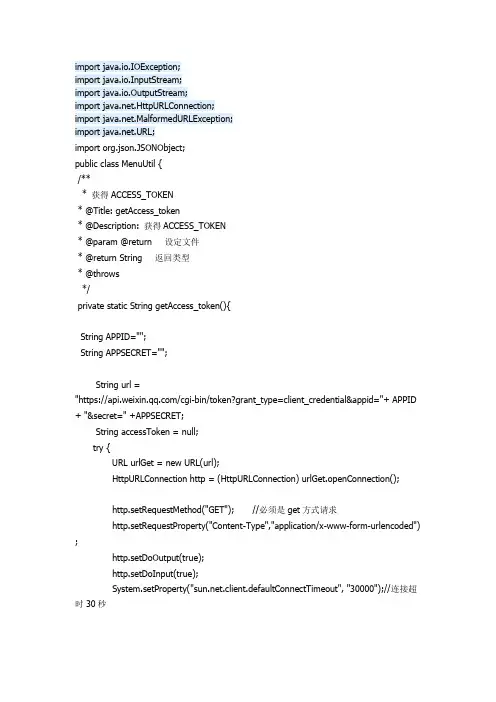 import java.io.IOException;
import java.io.InputStream;
import java.io.OutputStream;
import java.net.HttpURLConnection;
import java.net.MalformedURLException;
import java.net.URL;
import org.json.JSONObject;
public class MenuUtil {
/**
 * 获得 ACCESS_TOKEN
 * @Title: getAccess_token
 * @Description: 获得 ACCESS_TOKEN
 * @param @return 设定文件
 * @return String 返回类型
 * @throws
 */
private static String getAccess_token(){

String APPID="";
String APPSECRET="";

String url =
"https://api.weixin.qq.com/cgi-bin/token?grant_type=client_credential&appid="+ APPID + "&secret=" +APPSECRET;
String accessToken = null;
try {
URL urlGet = new URL(url);
HttpURLConnection http = (HttpURLConnection) urlGet.openConnection();

http.setRequestMethod("GET"); //必须是 get 方式请求
http.setRequestProperty("Content-Type","application/x-www-form-urlencoded")
;
http.setDoOutput(true);
http.setDoInput(true);
System.setProperty("sun.net.client.defaultConnectTimeout", "30000");//连接超时 30 秒